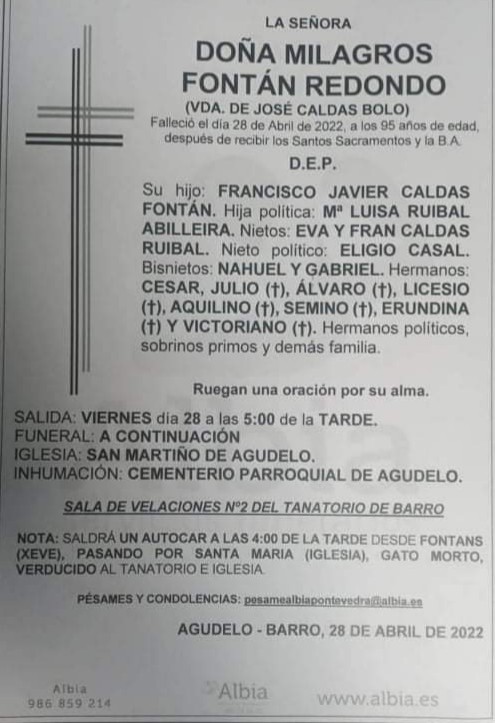 LA SEÑORA

DOÑA MILAGROS FONTÁN REDONDO

(VDA. DE JOSÉ CALDAS BOLO)

Falleció el día 28 de Abril de 2022, a los 95 años de edad, después de recibir los Santos Sacramentos y la B.A.

D.E.P.

Su hijo: FRANCISCO JAVIER CALDAS FONTÁN. Hija política: Mª LUISA RUIBAL ABILLEIRA. Nietos: EVA Y FRAN CALDAS RUIBAL. Nieto político: ELIGIO CASAL. Bisnietos: NAHUEL Y GABRIEL. Hermanos: CESAR, JULIO (†), ÁLVARO (†), LICESIO (†), AQUILINO (†), SEMINO (†), ERUNDINA (†) Y VICTORIANO (†). Hermanos políticos, sobrinos primos y demás familia.

Ruegan una oración por su alma.

SALIDA: VIERNES día 28 a las 5:00 de la TARDE.
FUNERAL: A CONTINUACIÓN
IGLESIA: SAN MARTIÑO DE AGUDELO.
INHUMACIÓN: CEMENTERIO PARROQUIAL DE AGUDELO.

SALA DE VELACIONES Nº2 DEL TANATORIO DE BARRO

NOTA: SALDRÁ UN AUTOCAR A LAS 4:00 DE LA TARDE DESDE FONTANS (XEVE), PASANDO POR SANTA MARIA (IGLESIA), GATO MORTO, VERDUCIDO AL TANATORIO E IGLESIA.

PÉSAMES Y CONDOLENCIAS: pesamealbiapontevedra@albia.es

AGUDELO - BARRO, 28 DE ABRIL DE 2022

Albia
986 859 214

Albia

www.albia.es